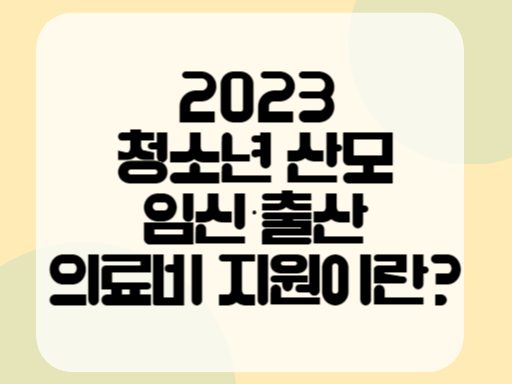 2023
청소년 산모
임신·출산
의료비 지원이란?